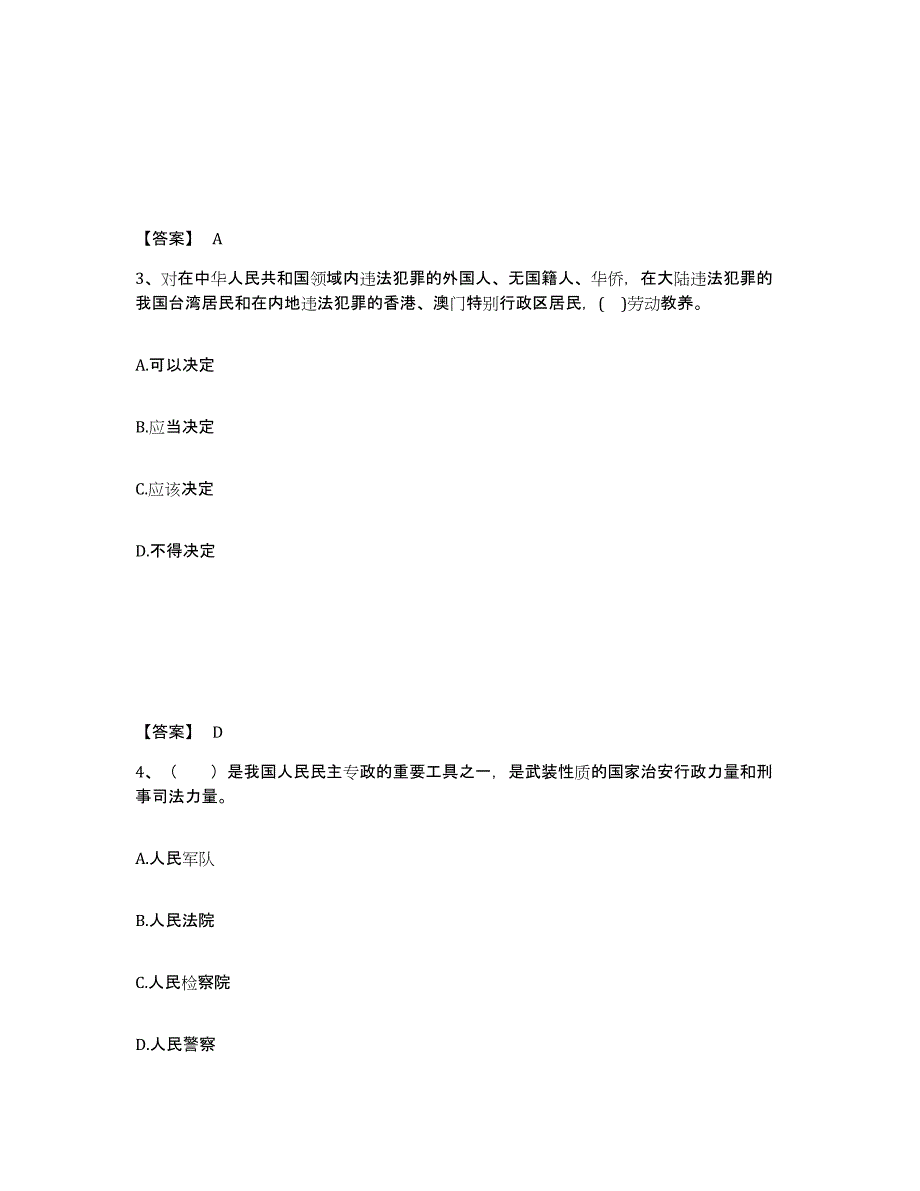 【答案】 A

3、对在中华人民共和国领域内违法犯罪的外国人、无国籍人、华侨，在大陆违法犯罪的我国台湾居民和在内地违法犯罪的香港、澳门特别行政区居民，( )劳动教养。

A.可以决定

B.应当决定

C.应该决定

D.不得决定

【答案】 D

4、（　）是我国人民民主专政的重要工具之一，是武装性质的国家治安行政力量和刑事司法力量。

A.人民军队

B.人民法院

C.人民检察院

D.人民警察